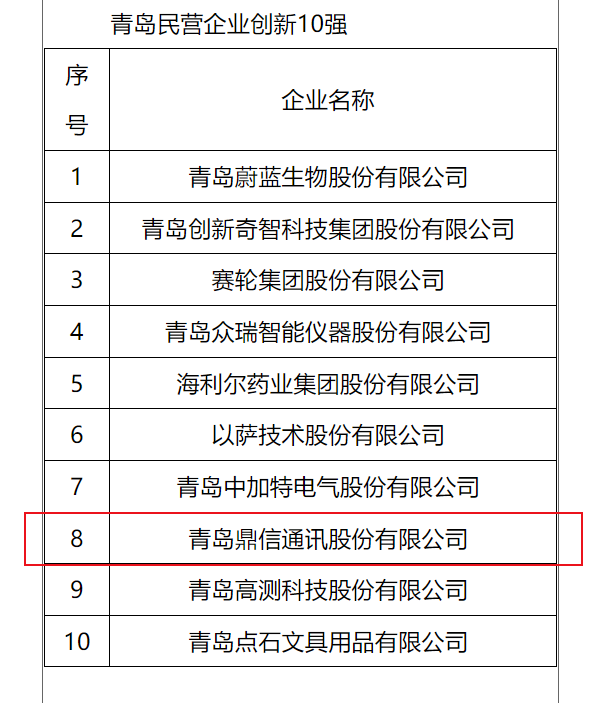 青岛民营企业创新10强

| 序号 | 企业名称 |
|---|---|
| 1 | 青岛蔚蓝生物股份有限公司 |
| 2 | 青岛创新奇智科技集团股份有限公司 |
| 3 | 赛轮集团股份有限公司 |
| 4 | 青岛众瑞智能仪器股份有限公司 |
| 5 | 海利尔药业集团股份有限公司 |
| 6 | 以萨技术股份有限公司 |
| 7 | 青岛中加特电气股份有限公司 |
| 8 | 青岛鼎信通讯股份有限公司 |
| 9 | 青岛高测科技股份有限公司 |
| 10 | 青岛点石文具用品有限公司 |